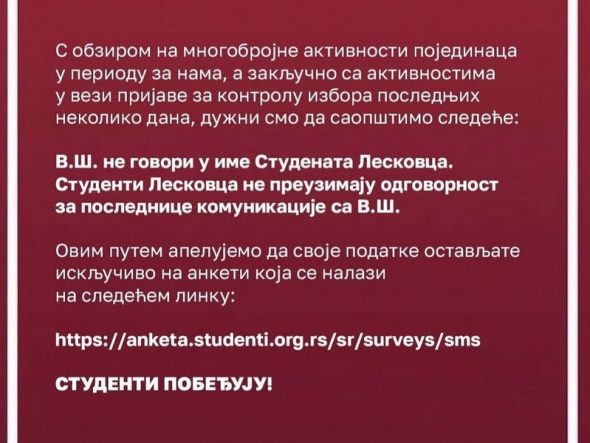 С обзиром на многобројне активности појединаца у периоду за нама, а закључно са активностима у вези пријаве за контролу избора последњих неколико дана, дужни смо да саопштимо следеће:

В.Ш. не говори у име Студената Лесковца. Студенти Лесковца не преузимају одговорност за последнице комуникације са В.Ш.

Овим путем апелујемо да своје податке остављате искључиво на анкети која се налази на следећем линку:

https://anketa.studenti.org.rs/sr/surveys/sms

СТУДЕНТИ ПОБЕЂУЈУ!